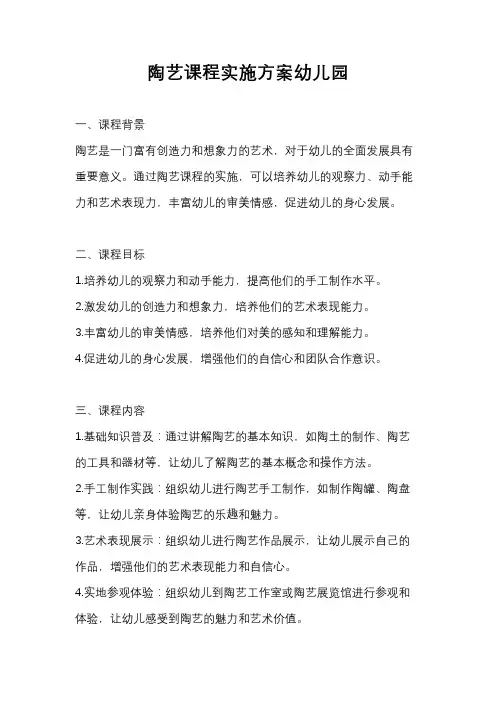 陶艺课程实施方案幼儿园

一、课程背景

陶艺是一门富有创造力和想象力的艺术，对于幼儿的全面发展具有重要意义。通过陶艺课程的实施，可以培养幼儿的观察力、动手能力和艺术表现力，丰富幼儿的审美情感，促进幼儿的身心发展。

二、课程目标

1.培养幼儿的观察力和动手能力，提高他们的手工制作水平。

2.激发幼儿的创造力和想象力，培养他们的艺术表现能力。

3.丰富幼儿的审美情感，培养他们对美的感知和理解能力。

4.促进幼儿的身心发展，增强他们的自信心和团队合作意识。

三、课程内容

1.基础知识普及：通过讲解陶艺的基本知识，如陶土的制作、陶艺的工具和器材等，让幼儿了解陶艺的基本概念和操作方法。

2.手工制作实践：组织幼儿进行陶艺手工制作，如制作陶罐、陶盘等，让幼儿亲身体验陶艺的乐趣和魅力。

3.艺术表现展示：组织幼儿进行陶艺作品展示，让幼儿展示自己的作品，增强他们的艺术表现能力和自信心。

4.实地参观体验：组织幼儿到陶艺工作室或陶艺展览馆进行参观和体验，让幼儿感受到陶艺的魅力和艺术价值。